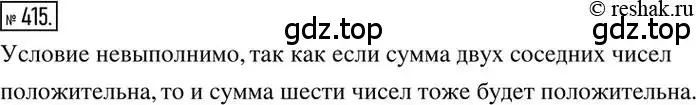 № 415.

© reshak.ru

gdz.top

gdz.top

Условие невыполнимо, так как если сумма двух соседних чисел положительна, то и сумма шести чисел тоже будет положительна.